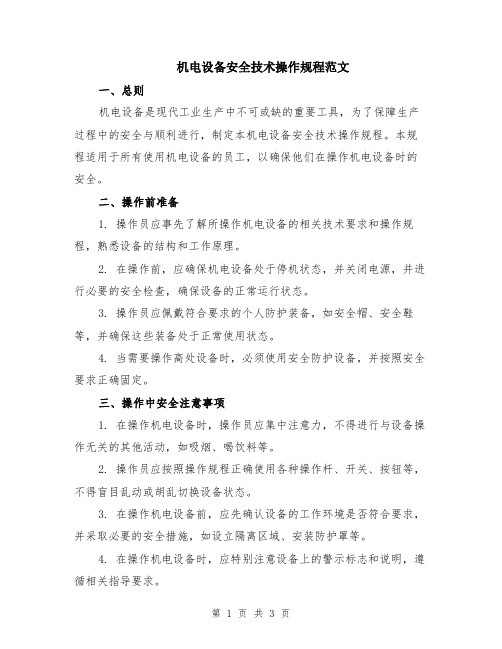 机电设备安全技术操作规程范文

一、总则

机电设备是现代工业生产中不可或缺的重要工具，为了保障生产过程中的安全与顺利进行，制定本机电设备安全技术操作规程。本规程适用于所有使用机电设备的员工，以确保他们在操作机电设备时的安全。

二、操作前准备

1. 操作员应事先了解所操作机电设备的相关技术要求和操作规程，熟悉设备的结构和工作原理。

2. 在操作前，应确保机电设备处于停机状态，并关闭电源，并进行必要的安全检查，确保设备的正常运行状态。

3. 操作员应佩戴符合要求的个人防护装备，如安全帽、安全鞋等，并确保这些装备处于正常使用状态。

4. 当需要操作高处设备时，必须使用安全防护设备，并按照安全要求正确固定。

三、操作中安全注意事项

1. 在操作机电设备时，操作员应集中注意力，不得进行与设备操作无关的其他活动，如吸烟、喝饮料等。

2. 操作员应按照操作规程正确使用各种操作杆、开关、按钮等，不得盲目乱动或胡乱切换设备状态。

3. 在操作机电设备前，应先确认设备的工作环境是否符合要求，并采取必要的安全措施，如设立隔离区域、安装防护罩等。

4. 在操作机电设备时，应特别注意设备上的警示标志和说明，遵循相关指导要求。

第 1 页 共 3 页